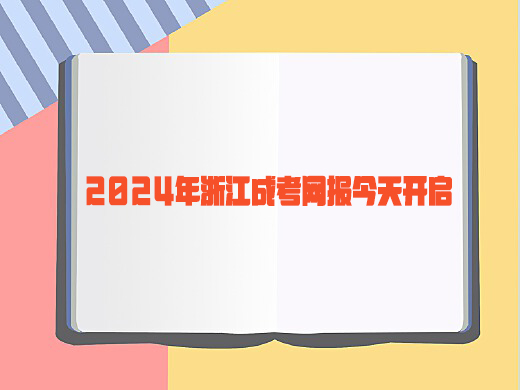 2024年浙江成考网报今天开启